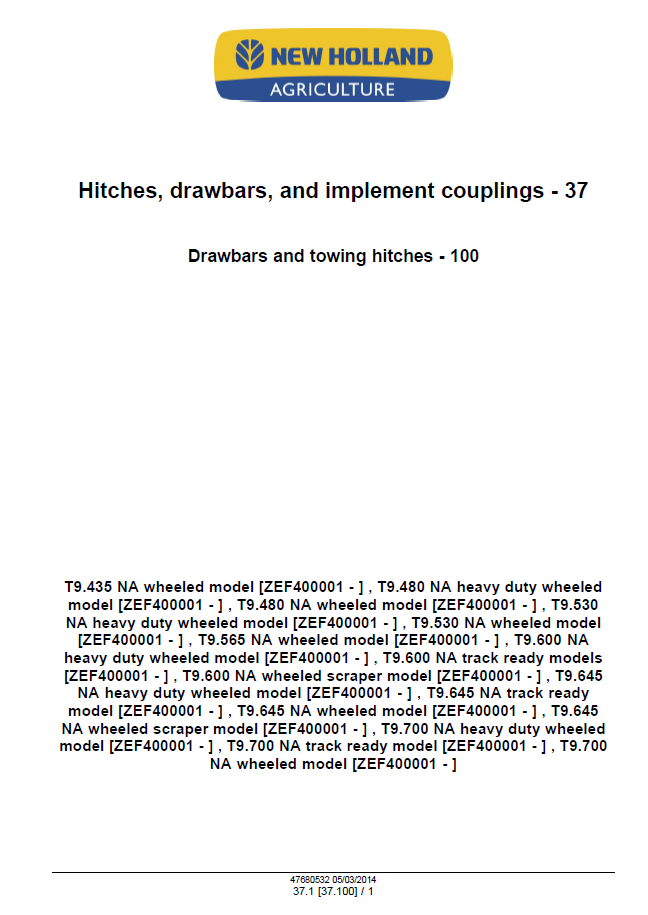 NEW HOLLAND
AGRICULTURE

Hitches, drawbars, and implement couplings - 37

Drawbars and towing hitches - 100

T9.435 NA wheeled model [ZEF400001 - ] , T9.480 NA heavy duty wheeled model [ZEF400001 - ] , T9.480 NA wheeled model [ZEF400001 - ] , T9.530 NA heavy duty wheeled model [ZEF400001 - ] , T9.530 NA wheeled model [ZEF400001 - ] , T9.565 NA wheeled model [ZEF400001 - ] , T9.600 NA heavy duty wheeled model [ZEF400001 - ] , T9.600 NA track ready models [ZEF400001 - ] , T9.600 NA wheeled scraper model [ZEF400001 - ] , T9.645 NA heavy duty wheeled model [ZEF400001 - ] , T9.645 NA track ready model [ZEF400001 - ] , T9.645 NA wheeled model [ZEF400001 - ] , T9.645 NA wheeled scraper model [ZEF400001 - ] , T9.700 NA heavy duty wheeled model [ZEF400001 - ] , T9.700 NA track ready model [ZEF400001 - ] , T9.700 NA wheeled model [ZEF400001 - ]

47680532 05/03/2014
37.1 [37.100] / 1